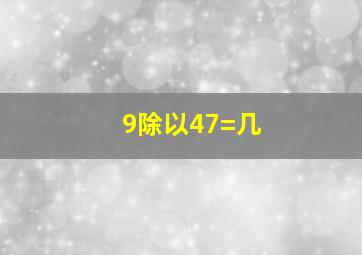 9除以47=几